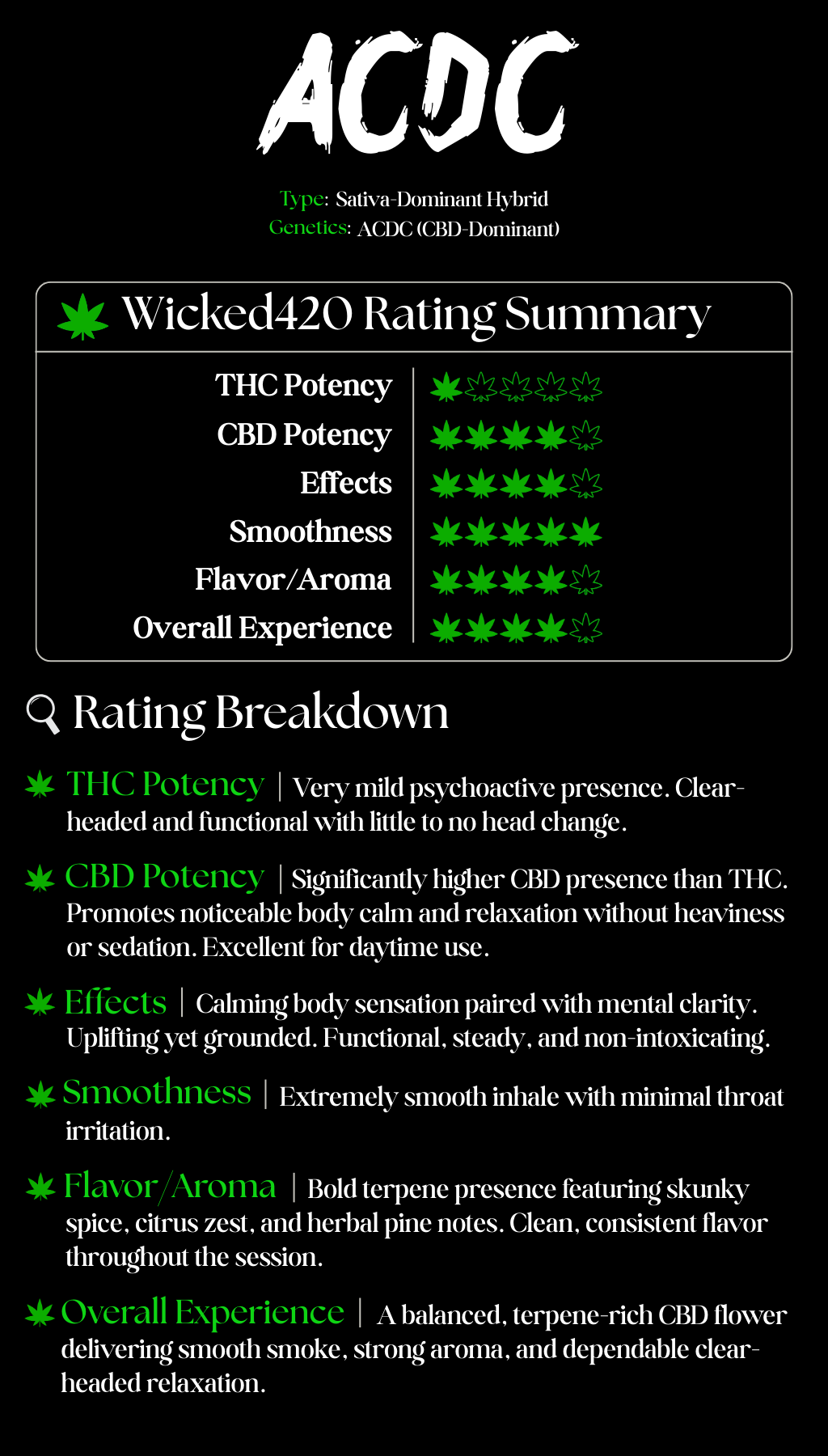 ACDC

Type: Sativa-Dominant Hybrid
Genetics: ACDC (CBD-Dominant)

Wicked420 Rating Summary

THC Potency
CBD Potency
Effects
Smoothness
Flavor/Aroma
Overall Experience

Rating Breakdown

THC Potency | Very mild psychoactive presence. Clear-headed and functional with little to no head change.

CBD Potency | Significantly higher CBD presence than THC. Promotes noticeable body calm and relaxation without heaviness or sedation. Excellent for daytime use.

Effects | Calming body sensation paired with mental clarity. Uplifting yet grounded. Functional, steady, and non-intoxicating.

Smoothness | Extremely smooth inhale with minimal throat irritation.

Flavor/Aroma | Bold terpene presence featuring skunky spice, citrus zest, and herbal pine notes. Clean, consistent flavor throughout the session.

Overall Experience | A balanced, terpene-rich CBD flower delivering smooth smoke, strong aroma, and dependable clear-headed relaxation.